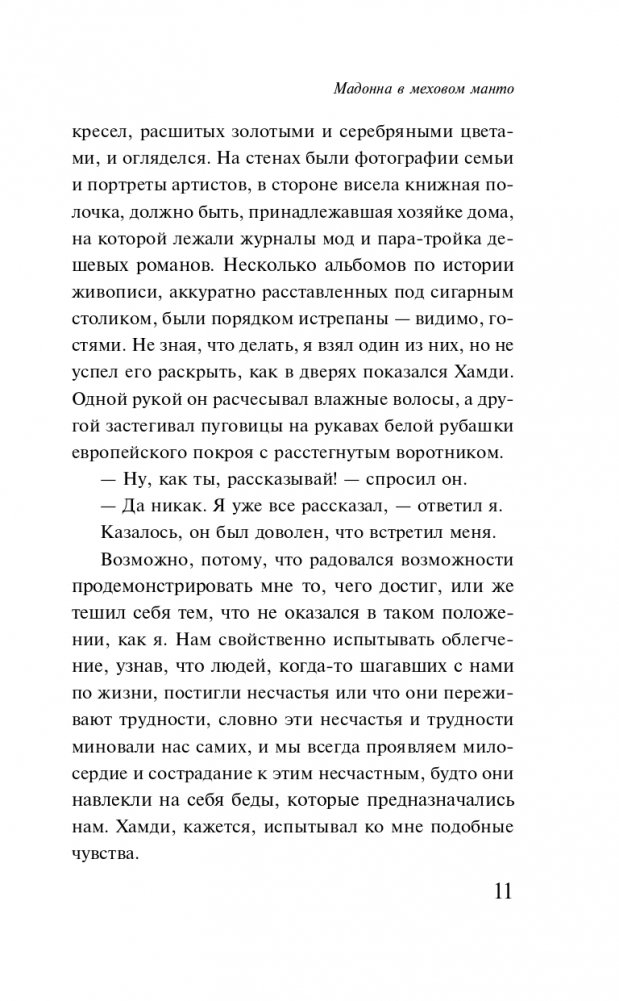 Мадонна в меховом манто

кресел, расшитых золотыми и серебряными цветами, и огляделся. На стенах были фотографии семьи и портреты артистов, в стороне висела книжная полочка, должно быть, принадлежавшая хозяйке дома, на которой лежали журналы мод и пара-тройка дешевых романов. Несколько альбомов по истории живописи, аккуратно расставленных под сигарным столиком, были порядком истрепаны — видимо, гостями. Не зная, что делать, я взял один из них, но не успел его раскрыть, как в дверях показался Хамди. Одной рукой он расчесывал влажные волосы, а другой застегивал пуговицы на рукавах белой рубашки европейского покроя с расстегнутым воротником.

— Ну, как ты, рассказывай! — спросил он.

— Да никак. Я уже все рассказал, — ответил я.

Казалось, он был доволен, что встретил меня.

Возможно, потому, что радовался возможности продемонстрировать мне то, чего достиг, или же тешил себя тем, что не оказался в таком положении, как я. Нам свойственно испытывать облегчение, узнав, что людей, когда-то шагавших с нами по жизни, постигли несчастья или что они переживают трудности, словно эти несчастья и трудности миновали нас самих, и мы всегда проявляем милосердие и сострадание к этим несчастным, будто они навлекли на себя беды, которые предназначались нам. Хамди, кажется, испытывал ко мне подобные чувства.

11